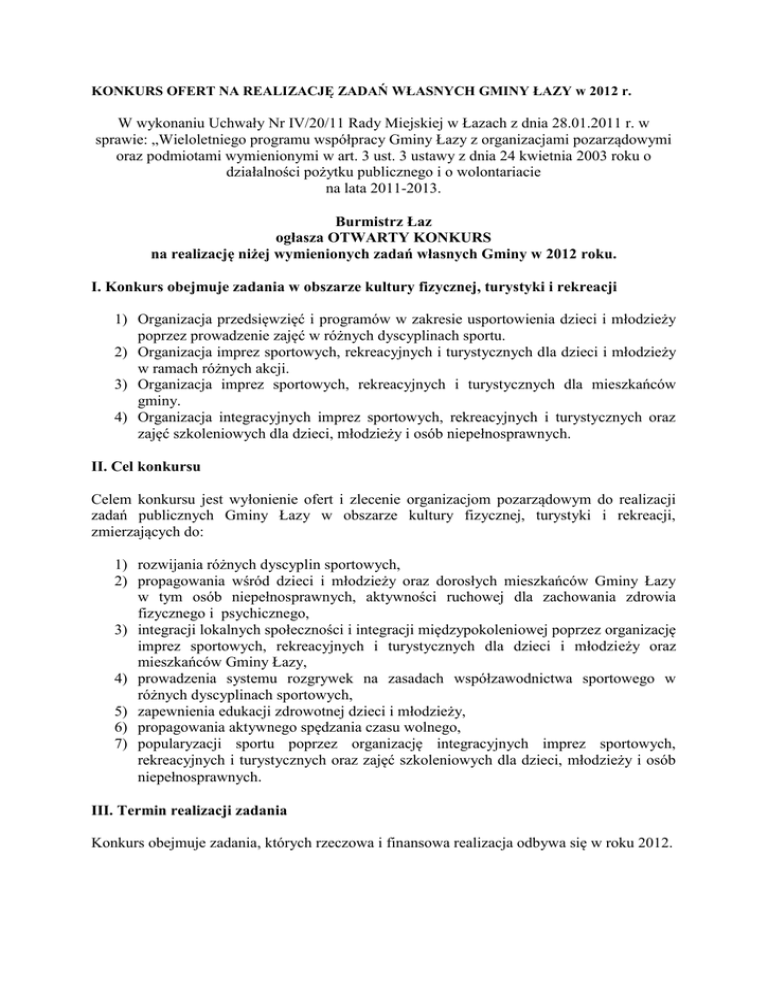 KONKURS OFERT NA REALIZACJĘ ZADAŃ WŁASNYCH GMINY ŁAZY w 2012 r.

W wykonaniu Uchwały Nr IV/20/11 Rady Miejskiej w Łazach z dnia 28.01.2011 r. w sprawie: „Wieloletniego programu współpracy Gminy Łazy z organizacjami pozarządowymi oraz podmiotami wymienionymi w art. 3 ust. 3 ustawy z dnia 24 kwietnia 2003 roku o działalności pożytku publicznego i o wolontariacie na lata 2011-2013.

Burmistrz Łaz
ogłasza OTWARTY KONKURS
na realizację niżej wymienionych zadań własnych Gminy w 2012 roku.

I. Konkurs obejmuje zadania w obszarze kultury fizycznej, turystyki i rekreacji

1) Organizacja przedsięwzięć i programów w zakresie usportowienia dzieci i młodzieży poprzez prowadzenie zajęć w różnych dyscyplinach sportu.
2) Organizacja imprez sportowych, rekreacyjnych i turystycznych dla dzieci i młodzieży w ramach różnych akcji.
3) Organizacja imprez sportowych, rekreacyjnych i turystycznych dla mieszkańców gminy.
4) Organizacja integracyjnych imprez sportowych, rekreacyjnych i turystycznych oraz zajęć szkoleniowych dla dzieci, młodzieży i osób niepełnosprawnych.

II. Cel konkursu

Celem konkursu jest wyłonienie ofert i zlecenie organizacjom pozarządowym do realizacji zadań publicznych Gminy Łazy w obszarze kultury fizycznej, turystyki i rekreacji, zmierzających do:

1) rozwijania różnych dyscyplin sportowych,
2) propagowania wśród dzieci i młodzieży oraz dorosłych mieszkańców Gminy Łazy w tym osób niepełnosprawnych, aktywności ruchowej dla zachowania zdrowia fizycznego i psychicznego,
3) integracji lokalnych społeczności i integracji międzypokoleniowej poprzez organizację imprez sportowych, rekreacyjnych i turystycznych dla dzieci i młodzieży oraz mieszkańców Gminy Łazy,
4) prowadzenia systemu rozgrywek na zasadach współzawodnictwa sportowego w różnych dyscyplinach sportowych,
5) zapewnienia edukacji zdrowotnej dzieci i młodzieży,
6) propagowania aktywnego spędzania czasu wolnego,
7) popularyzacji sportu poprzez organizację integracyjnych imprez sportowych, rekreacyjnych i turystycznych oraz zajęć szkoleniowych dla dzieci, młodzieży i osób niepełnosprawnych.

III. Termin realizacji zadania

Konkurs obejmuje zadania, których rzeczowa i finansowa realizacja odbywa się w roku 2012.